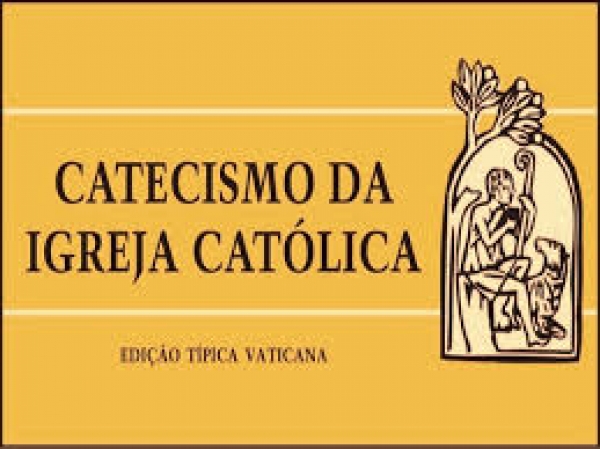 CATECISMO DA
IGREJA CATÓLICA

EDIÇÃO TÍPICA VATICANA